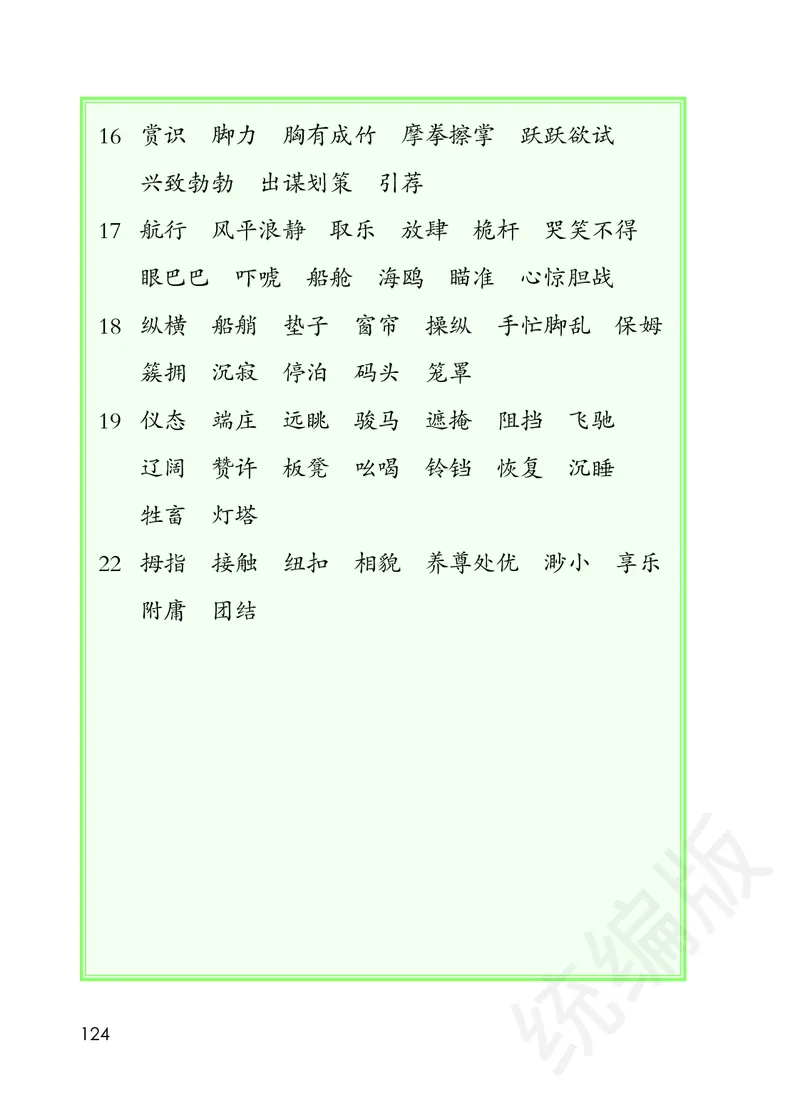 16 赏识 脚力 胸有成竹 摩拳擦掌 跃跃欲试 兴致勃勃 出谋划策 引荐

17 航行 风平浪静 取乐 放肆 桅杆 哭笑不得 眼巴巴 吓唬 船舱 海鸥 瞄准 心惊胆战

18 纵横 船艄 垫子 窗帘 操纵 手忙脚乱 保姆 簇拥 沉寂 停泊 码头 笼罩

19 仪态 端庄 远眺 骏马 遮掩 阻挡 飞驰 辽阔 赞许 板凳 吆喝 铃铛 恢复 沉睡 牲畜 灯塔

22 拇指 接触 纽扣 相貌 养尊处优 渺小 享乐 附庸 团结

124

统编版